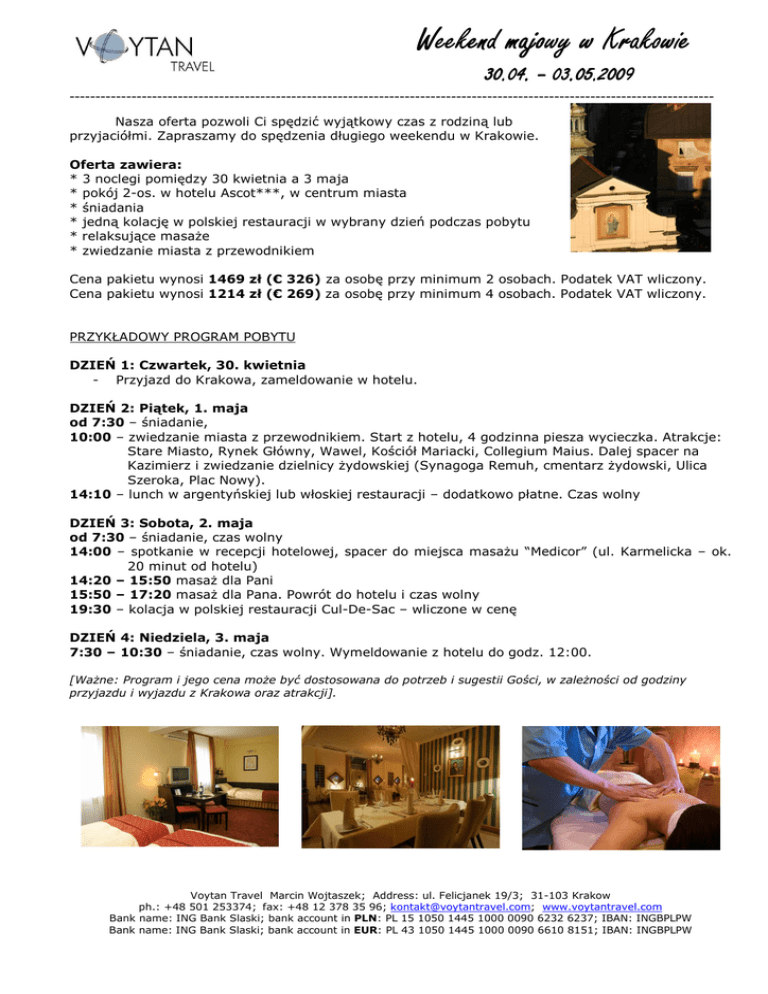 VOYTAN TRAVEL

Weekend majowy w Krakowie

30.04. - 03.05.2009

Nasza oferta pozwoli Ci spędzić wyjątkowy czas z rodziną lub przyjaciółmi. Zapraszamy do spędzenia długiego weekendu w Krakowie.

Oferta zawiera:
* 3 noclegi pomiędzy 30 kwietnia a 3 maja
* pokój 2-os. w hotelu Ascot***, w centrum miasta
* śniadania
* jedną kolację w polskiej restauracji w wybrany dzień podczas pobytu
* relaksujące masaże
* zwiedzanie miasta z przewodnikiem

Cena pakietu wynosi 1469 zł (€ 326) za osobę przy minimum 2 osobach. Podatek VAT wliczony.
Cena pakietu wynosi 1214 zł (€ 269) za osobę przy minimum 4 osobach. Podatek VAT wliczony.

PRZYKŁADOWY PROGRAM POBYTU

DZIEŃ 1: Czwartek, 30. kwietnia
- Przyjazd do Krakowa, zameldowanie w hotelu.

DZIEŃ 2: Piątek, 1. maja
od 7:30 – śniadanie,
10:00 – zwiedzanie miasta z przewodnikiem. Start z hotelu, 4 godzinna piesza wycieczka. Atrakcje: Stare Miasto, Rynek Główny, Wawel, Kościół Mariacki, Collegium Maius. Dalej spacer na Kazimierz i zwiedzanie dzielnicy żydowskiej (Synagoga Remuh, cmentarz żydowski, Ulica Szeroka, Plac Nowy).
14:10 – lunch w argentyńskiej lub włoskiej restauracji – dodatkowo płatne. Czas wolny

DZIEŃ 3: Sobota, 2. maja
od 7:30 – śniadanie, czas wolny
14:00 – spotkanie w recepcji hotelowej, spacer do miejsca masażu "Medicor" (ul. Karmelicka – ok. 20 minut od hotelu)
14:20 – 15:50 masaż dla Pani
15:50 – 17:20 masaż dla Pana. Powrót do hotelu i czas wolny
19:30 – kolacja w polskiej restauracji Cul-De-Sac – wliczone w cenę

DZIEŃ 4: Niedziela, 3. maja
7:30 – 10:30 – śniadanie, czas wolny. Wymeldowanie z hotelu do godz. 12:00.

[Ważne: Program i jego cena może być dostosowana do potrzeb i sugestii Gości, w zależności od godziny przyjazdu i wyjazdu z Krakowa oraz atrakcji].

Voytan Travel Marcin Wojtaszek; Address: ul. Felicjanek 19/3; 31-103 Krakow
ph.: +48 501 253374; fax: +48 12 378 35 96; kontakt@voytantravel.com; www.voytantravel.com
Bank name: ING Bank Slaski; bank account in PLN: PL 15 1050 1445 1000 0090 6232 6237; IBAN: INGBPLPW
Bank name: ING Bank Slaski; bank account in EUR: PL 43 1050 1445 1000 0090 6610 8151; IBAN: INGBPLPW